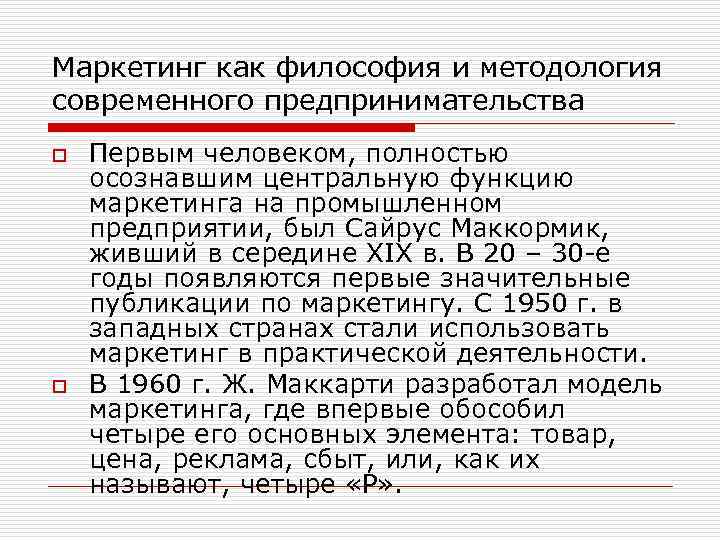 Маркетинг как философия и методология современного предпринимательства

Первым человеком, полностью осознавшим центральную функцию маркетинга на промышленном предприятии, был Сайрус Маккормик, живший в середине XIX в. В 20 – 30-е годы появляются первые значительные публикации по маркетингу. С 1950 г. в западных странах стали использовать маркетинг в практической деятельности.

В 1960 г. Ж. Маккарти разработал модель маркетинга, где впервые обособил четыре его основных элемента: товар, цена, реклама, сбыт, или, как их называют, четыре «Р».